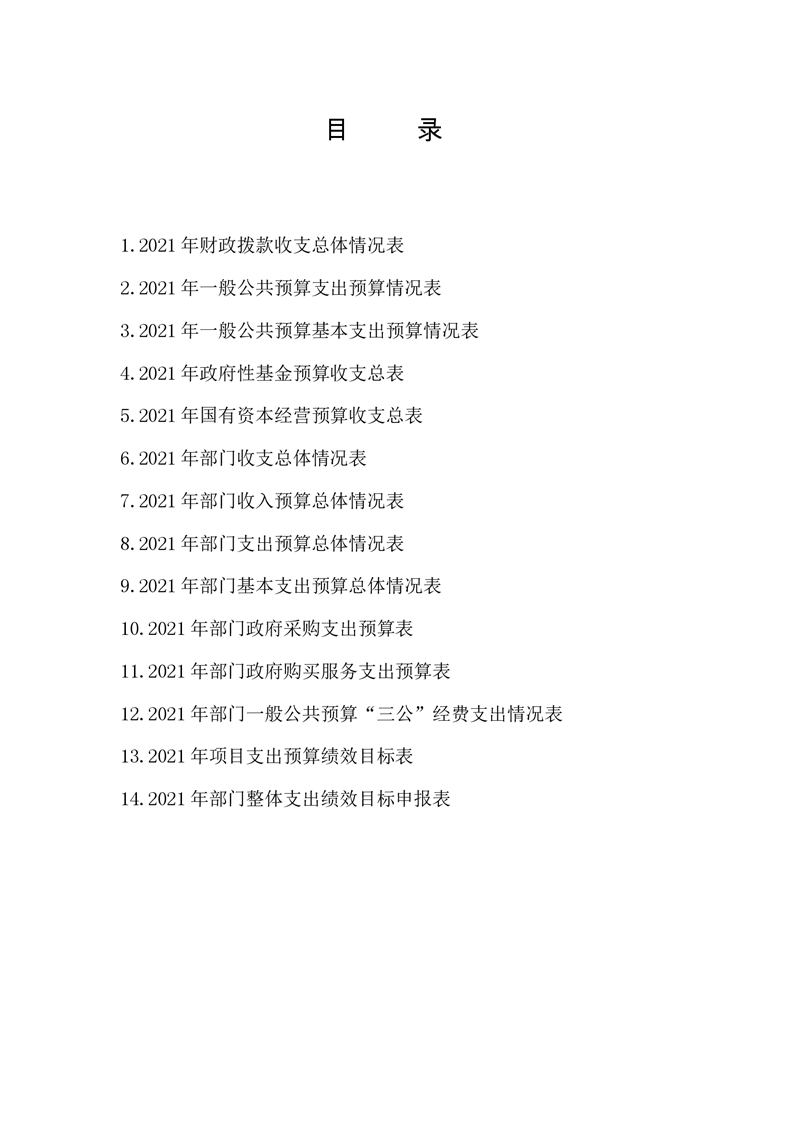 目 录

1.2021年财政拨款收支总体情况表

2.2021年一般公共预算支出预算情况表

3.2021年一般公共预算基本支出预算情况表

4.2021年政府性基金预算收支总表

5.2021年国有资本经营预算收支总表

6.2021年部门收支总体情况表

7.2021年部门收入预算总体情况表

8.2021年部门支出预算总体情况表

9.2021年部门基本支出预算总体情况表

10.2021年部门政府采购支出预算表

11.2021年部门政府购买服务支出预算表

12.2021年部门一般公共预算“三公”经费支出情况表

13.2021年项目支出预算绩效目标表

14.2021年部门整体支出绩效目标申报表